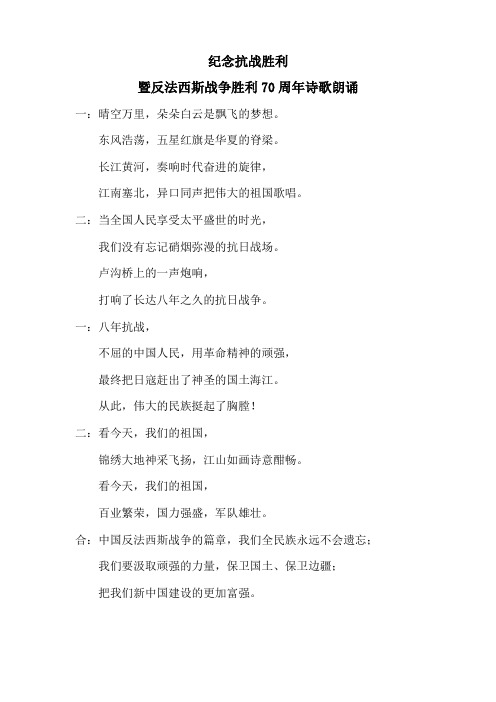 纪念抗战胜利

暨反法西斯战争胜利 70 周年诗歌朗诵

一：晴空万里，朵朵白云是飘飞的梦想。

东风浩荡，五星红旗是华夏的脊梁。

长江黄河，奏响时代奋进的旋律，

江南塞北，异口同声把伟大的祖国歌唱。

二：当全国人民享受太平盛世的时光，

我们没有忘记硝烟弥漫的抗日战场。

卢沟桥上的一声炮响，

打响了长达八年之久的抗日战争。

一：八年抗战，

不屈的中国人民，用革命精神的顽强，

最终把日寇赶出了神圣的国土海江。

从此，伟大的民族挺起了胸膛！

二：看今天，我们的祖国，

锦绣大地神采飞扬，江山如画诗意酣畅。

看今天，我们的祖国，

百业繁荣，国力强盛，军队雄壮。

合：中国反法西斯战争的篇章，我们全民族永远不会遗忘；

我们要汲取顽强的力量，保卫国土、保卫边疆；

把我们新中国建设的更加富强。